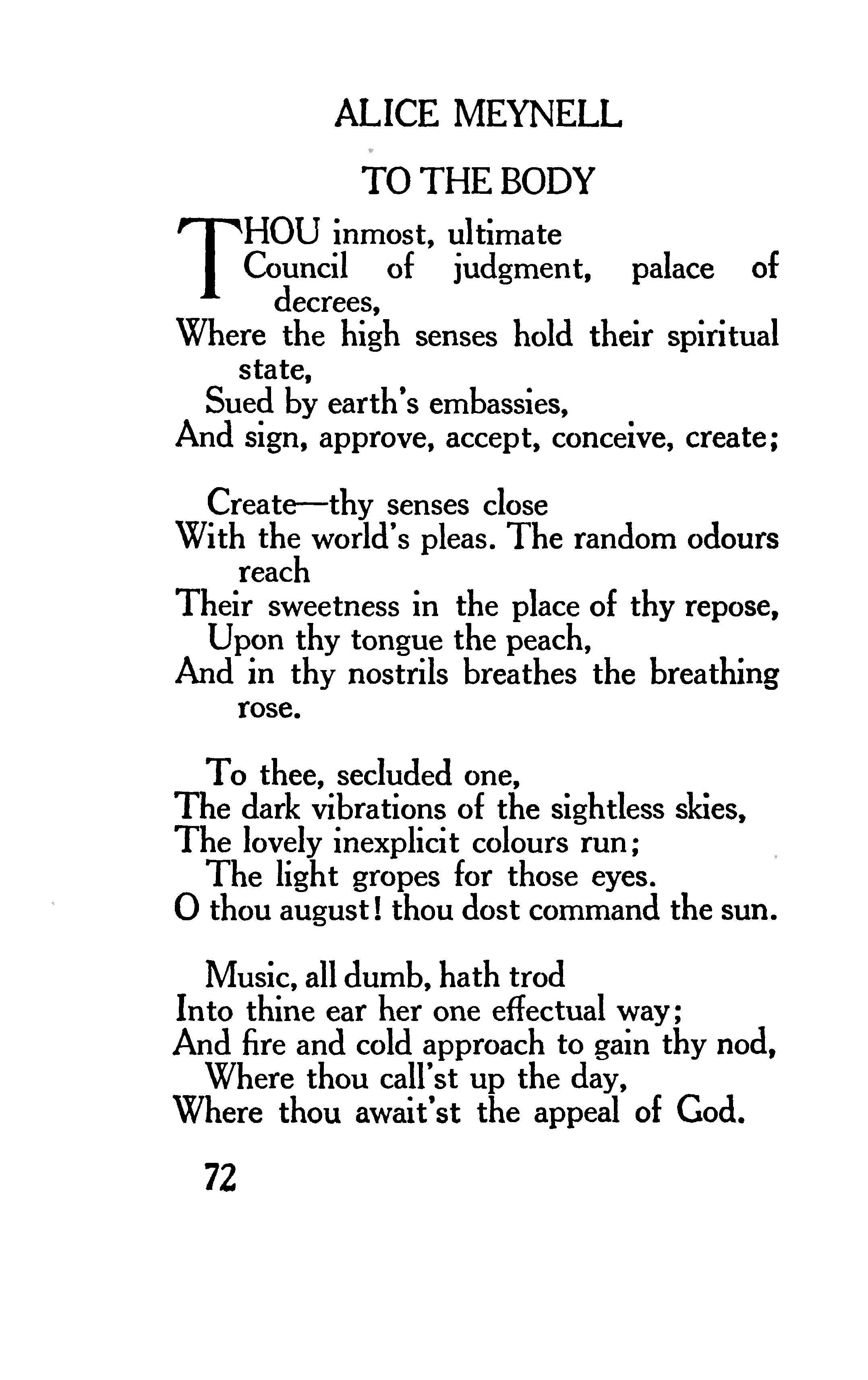 ALICE MEYNELL

TO THE BODY

THOU inmost, ultimate
Council of judgment, palace of decrees,
Where the high senses hold their spiritual state,
Sued by earth's embassies,
And sign, approve, accept, conceive, create;

Create—thy senses close
With the world's pleas. The random odours reach
Their sweetness in the place of thy repose,
Upon thy tongue the peach,
And in thy nostrils breathes the breathing rose.

To thee, secluded one,
The dark vibrations of the sightless skies,
The lovely inexplicit colours run;
The light gropes for those eyes.
O thou august! thou dost command the sun.

Music, all dumb, hath trod
Into thine ear her one effectual way;
And fire and cold approach to gain thy nod,
Where thou call'st up the day,
Where thou await'st the appeal of God.

72